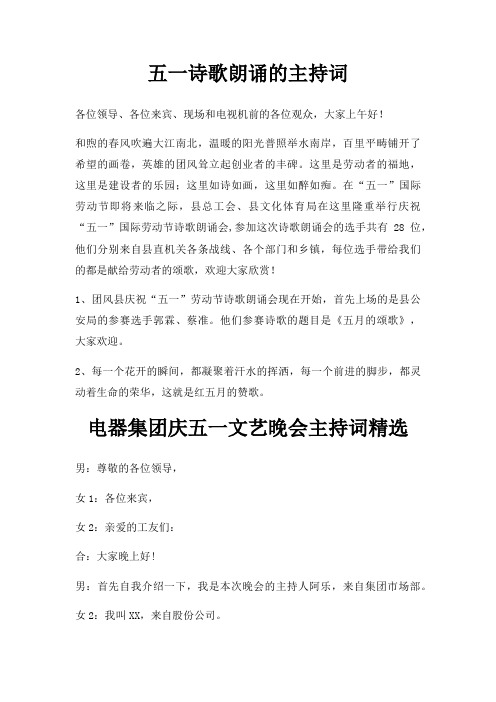 五一诗歌朗诵的主持词

各位领导、各位来宾、现场和电视机前的各位观众，大家上午好！

和煦的春风吹遍大江南北，温暖的阳光普照举水南岸，百里平畴铺开了希望的画卷，英雄的团风耸立起创业者的丰碑。这里是劳动者的福地，这里是建设者的乐园；这里如诗如画，这里如醉如痴。在“五一”国际劳动节即将来临之际，县总工会、县文化体育局在这里隆重举行庆祝“五一”国际劳动节诗歌朗诵会，参加这次诗歌朗诵会的选手共有 28 位，他们分别来自县直机关各条战线、各个部门和乡镇，每位选手带给我们的都是献给劳动者的颂歌，欢迎大家欣赏！

1、团风县庆祝“五一”劳动节诗歌朗诵会现在开始，首先上场的是县公安局的参赛选手郭霖、蔡准。他们参赛诗歌的题目是《五月的颂歌》，大家欢迎。

2、每一个花开的瞬间，都凝聚着汗水的挥洒，每一个前进的脚步，都灵动着生命的荣华，这就是红五月的赞歌。

电器集团庆五一文艺晚会主持词精选

男：尊敬的各位领导，

女 1：各位来宾，

女 2：亲爱的工友们：

合：大家晚上好！

男：首先自我介绍一下，我是本次晚会的主持人阿乐，来自集团市场部。

女 2：我叫 XX，来自股份公司。